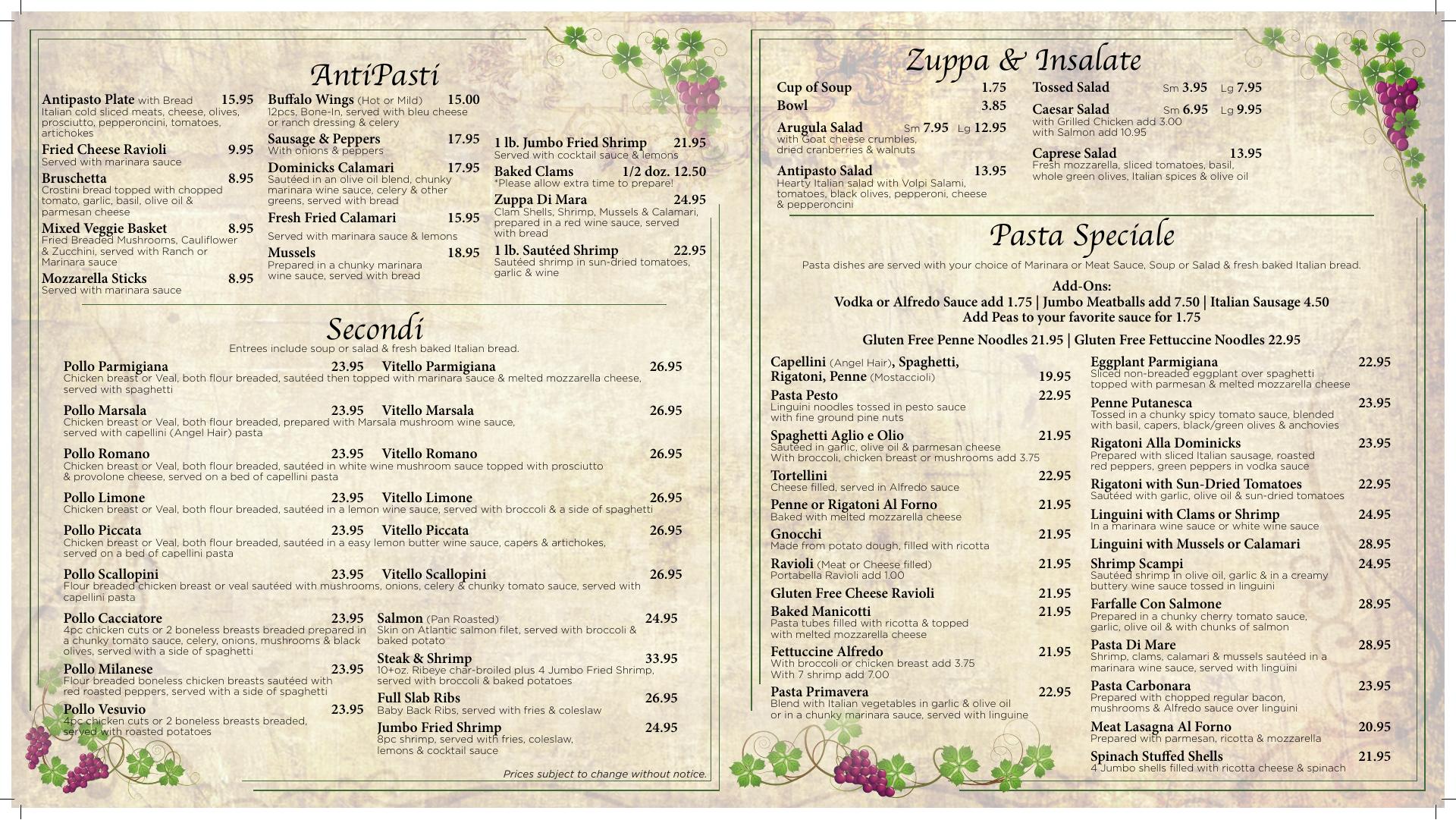 AntiPasti

Antipasto Plate with Bread 15.95
Italian cold sliced meats, cheese, olives, prosciutto, pepperoncini, tomatoes, artichokes

Fried Cheese Ravioli 9.95
Served with marinara sauce

Bruschetta 8.95
Crostini bread topped with chopped tomato, garlic, basil, olive oil & parmesan cheese

Mixed Veggie Basket 8.95
Fried Breaded Mushrooms, Cauliflower & Zucchini, served with Ranch or Marinara sauce

Mozzarella Sticks 8.95
Served with marinara sauce

Buffalo Wings (Hot or Mild) 15.00
12pcs, Bone-In, served with bleu cheese or ranch dressing & celery

Sausage & Peppers 17.95
With onions & peppers

Dominicks Calamari 17.95
Sautéed in an olive oil blend, chunky marinara wine sauce, celery & other greens, served with bread

Fresh Fried Calamari 15.95
Served with marinara sauce & lemons

Mussels 18.95
Prepared in a chunky marinara wine sauce, served with bread

1 lb. Jumbo Fried Shrimp 21.95
Served with cocktail sauce & lemons

Baked Clams 1/2 doz. 12.50
*Please allow extra time to prepare!

Zuppa Di Mara 24.95
Clam Shells, Shrimp, Mussels & Calamari, prepared in a red wine sauce, served with bread

1 lb. Sautéed Shrimp 22.95
Sautéed shrimp in sun-dried tomatoes, garlic & wine

Secondi

Entrees include soup or salad & fresh baked Italian bread.

Pollo Parmigiana 23.95 Vitello Parmigiana 26.95
Chicken breast or Veal, both flour breaded, sautéed then topped with marinara sauce & melted mozzarella cheese, served with spaghetti

Pollo Marsala 23.95 Vitello Marsala 26.95
Chicken breast or Veal, both flour breaded, prepared with Marsala mushroom wine sauce, served with capellini (Angel Hair) pasta

Pollo Romano 23.95 Vitello Romano 26.95
Chicken breast or Veal, both flour breaded, sautéed in white wine mushroom sauce topped with prosciutto & provolone cheese, served on a bed of capellini pasta

Pollo Limone 23.95 Vitello Limone 26.95
Chicken breast or Veal, both flour breaded, sautéed in a lemon wine sauce, served with broccoli & a side of spaghetti

Pollo Piccata 23.95 Vitello Piccata 26.95
Chicken breast or Veal, both flour breaded, sautéed in a easy lemon butter wine sauce, capers & artichokes, served on a bed of capellini pasta

Pollo Scallopini 23.95 Vitello Scallopini 26.95
Flour breaded chicken breast or veal sautéed with mushrooms, onions, celery & chunky tomato sauce, served with capellini pasta

Pollo Cacciatore 23.95
4pc chicken cuts or 2 boneless breasts breaded prepared in a chunky tomato sauce, celery, onions, mushrooms & black olives, served with a side of spaghetti

Pollo Milanese 23.95
Flour breaded boneless chicken breasts sautéed with red roasted peppers, served with a side of spaghetti

Pollo Vesuvio 23.95
4pc chicken cuts or 2 boneless breasts breaded, served with roasted potatoes

Salmon (Pan Roasted) 24.95
Skin on Atlantic salmon filet, served with broccoli & baked potato

Steak & Shrimp 33.95
10+oz. Ribeye char-broiled plus 4 Jumbo Fried Shrimp, served with broccoli & baked potatoes

Full Slab Ribs 26.95
Baby Back Ribs, served with fries & coleslaw

Jumbo Fried Shrimp 24.95
8pc shrimp, served with fries, coleslaw, lemons & cocktail sauce

Prices subject to change without notice.

Zuppa & Insalate

Cup of Soup 1.75
Bowl 3.85

Arugula Salad Sm 7.95 Lg 12.95
with Goat cheese crumbles, dried cranberries & walnuts

Antipasto Salad 13.95
Hearty Italian salad with Volpi Salami, tomatoes, black olives, pepperoni, cheese & pepperoncini

Tossed Salad Sm 3.95 Lg 7.95

Caesar Salad Sm 6.95 Lg 9.95
with Grilled Chicken add 3.00
with Salmon add 10.95

Caprese Salad 13.95
Fresh mozzarella, sliced tomatoes, basil, whole green olives, Italian spices & olive oil

Pasta Speciale

Pasta dishes are served with your choice of Marinara or Meat Sauce, Soup or Salad & fresh baked Italian bread.

Add-Ons:
Vodka or Alfredo Sauce add 1.75 | Jumbo Meatballs add 7.50 | Italian Sausage 4.50
Add Peas to your favorite sauce for 1.75

Gluten Free Penne Noodles 21.95 | Gluten Free Fettuccine Noodles 22.95

Capellini (Angel Hair), Spaghetti, Rigatoni, Penne (Mostaccioli) 19.95

Pasta Pesto 22.95
Linguini noodles tossed in pesto sauce with fine ground pine nuts

Spaghetti Aglio e Olio 21.95
Sautéed in garlic, olive oil & parmesan cheese
With broccoli, chicken breast or mushrooms add 3.75

Tortellini 22.95
Cheese filled, served in Alfredo sauce

Penne or Rigatoni Al Forno 21.95
Baked with melted mozzarella cheese

Gnocchi 21.95
Made from potato dough, filled with ricotta

Ravioli (Meat or Cheese filled) 21.95
Portabella Ravioli add 1.00

Gluten Free Cheese Ravioli 21.95

Baked Manicotti 21.95
Pasta tubes filled with ricotta & topped with melted mozzarella cheese

Fettuccine Alfredo 21.95
With broccoli or chicken breast add 3.75
With 7 shrimp add 7.00

Pasta Primavera 22.95
Blend with Italian vegetables in garlic & olive oil or in a chunky marinara sauce, served with linguine

Eggplant Parmigiana 22.95
Sliced non-breaded eggplant over spaghetti topped with parmesan & melted mozzarella cheese

Penne Putanesca 23.95
Tossed in a chunky spicy tomato sauce, blended with basil, capers, black/green olives & anchovies

Rigatoni Alla Dominicks 23.95
Prepared with sliced Italian sausage, roasted red peppers, green peppers in vodka sauce

Rigatoni with Sun-Dried Tomatoes 22.95
Sautéed with garlic, olive oil & sun-dried tomatoes

Linguini with Clams or Shrimp 24.95
In a marinara wine sauce or white wine sauce

Linguini with Mussels or Calamari 28.95

Shrimp Scampi 24.95
Sautéed shrimp in olive oil, garlic & in a creamy buttery wine sauce tossed in linguini

Farfalle Con Salmone 28.95
Prepared in a chunky cherry tomato sauce, garlic, olive oil & with chunks of salmon

Pasta Di Mare 28.95
Shrimp, clams, calamari & mussels sautéed in a marinara wine sauce, served with linguini

Pasta Carbonara 23.95
Prepared with chopped regular bacon, mushrooms & Alfredo sauce over linguini

Meat Lasagna Al Forno 20.95
Prepared with parmesan, ricotta & mozzarella

Spinach Stuffed Shells 21.95
4 Jumbo shells filled with ricotta cheese & spinach